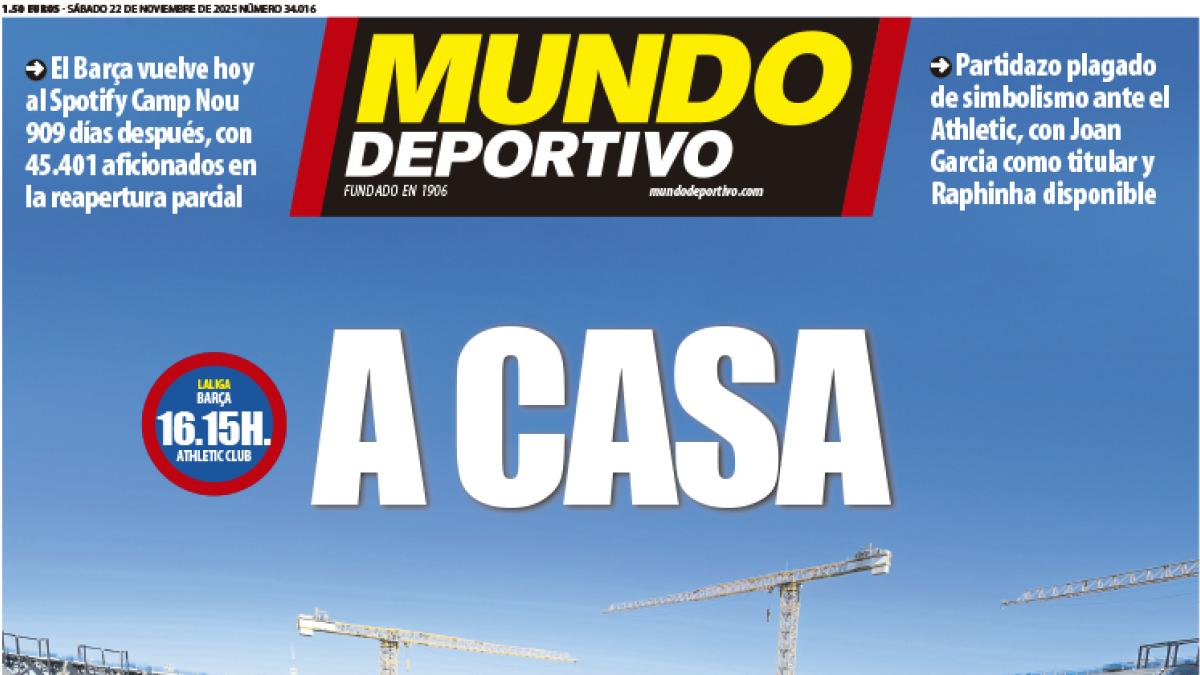 1.50 EUROS - SÁBADO 22 DE NOVIEMBRE DE 2025 NÚMERO 34.016

➔ El Barça vuelve hoy al Spotify Camp Nou 909 días después, con 45.401 aficionados en la reapertura parcial

MUNDO DEPORTIVO
FUNDADO EN 1906
mundodeportivo.com

➔ Partidazo plagado de simbolismo ante el Athletic, con Joan Garcia como titular y Raphinha disponible

LALIGA
BARÇA
16.15H.
ATHLETIC CLUB

A CASA